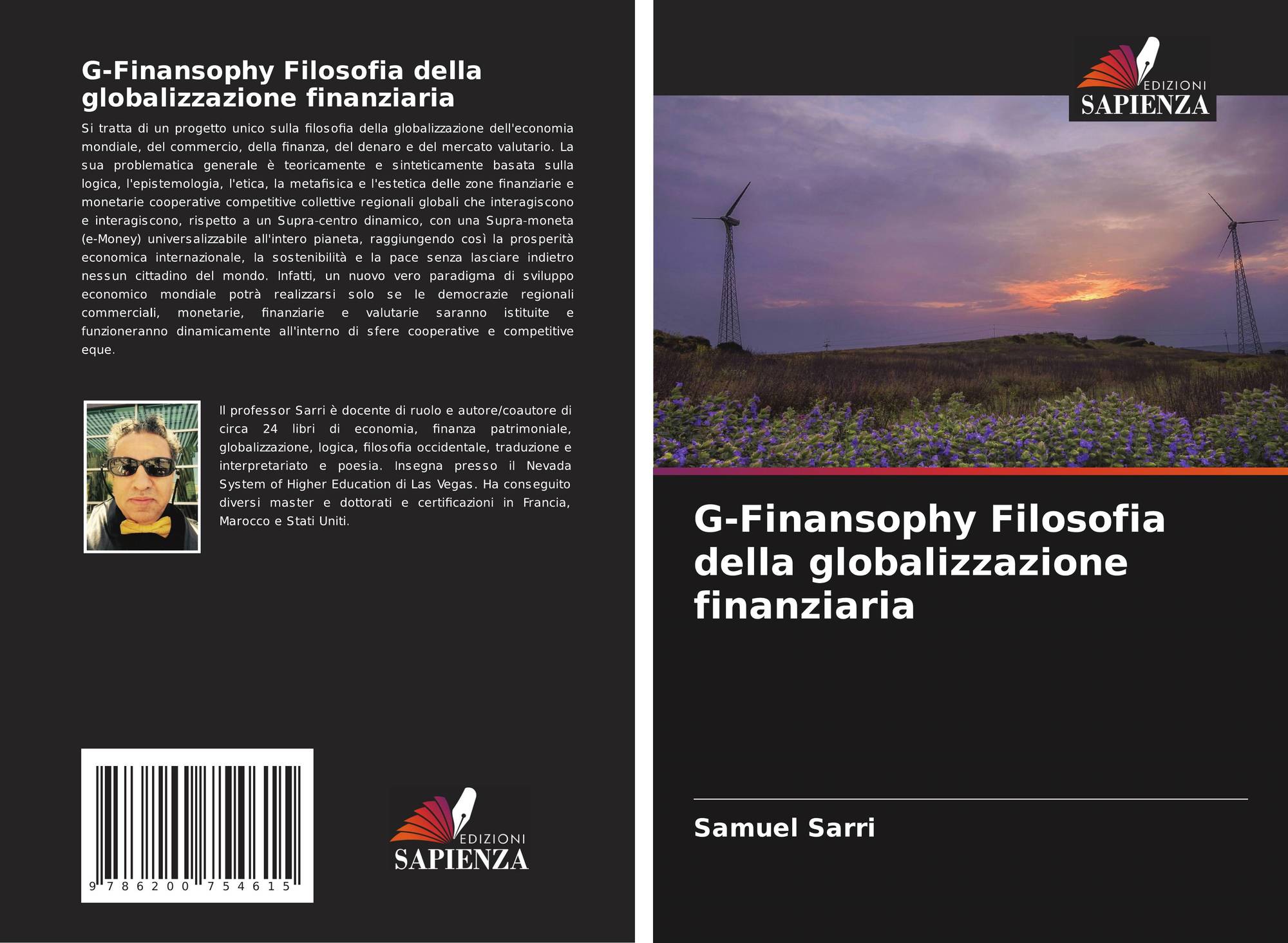 G-Finansophy Filosofia della globalizzazione finanziaria

Si tratta di un progetto unico sulla filosofia della globalizzazione dell'economia mondiale, del commercio, della finanza, del denaro e del mercato valutario. La sua problematica generale è teoricamente e sinteticamente basata sulla logica, l'epistemologia, l'etica, la metafisica e l'estetica delle zone finanziarie e monetarie cooperative competitive collettive regionali globali che interagiscono e interagiscono, rispetto a un Supra-centro dinamico, con una Supra-moneta (e-Money) universalizzabile all'intero pianeta, raggiungendo così la prosperità economica internazionale, la sostenibilità e la pace senza lasciare indietro nessun cittadino del mondo. Infatti, un nuovo vero paradigma di sviluppo economico mondiale potrà realizzarsi solo se le democrazie regionali commerciali, monetarie, finanziarie e valutarie saranno istituite e funzioneranno dinamicamente all'interno di sfere cooperative e competitive eque.

Il professor Sarri è docente di ruolo e autore/coautore di circa 24 libri di economia, finanza patrimoniale, globalizzazione, logica, filosofia occidentale, traduzione e interpretariato e poesia. Insegna presso il Nevada System of Higher Education di Las Vegas. Ha conseguito diversi master e dottorati e certificazioni in Francia, Marocco e Stati Uniti.

9 786200 754615

EDIZIONI
SAPIENZA

EDIZIONI
SAPIENZA

G-Finansophy Filosofia della globalizzazione finanziaria

Samuel Sarri